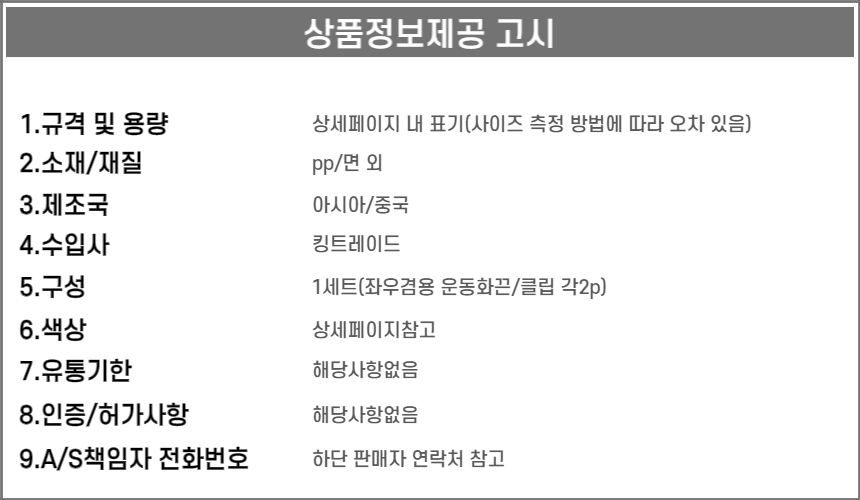 상품정보제공 고시

1.규격 및 용량
상세페이지 내 표기(사이즈 측정 방법에 따라 오차 있음)

2.소재/재질
pp/면 외

3.제조국
아시아/중국

4.수입사
킹트레이드

5.구성
1세트(좌우겸용 운동화끈/클립 각2p)

6.색상
상세페이지참고

7.유통기한
해당사항없음

8.인증/허가사항
해당사항없음

9.A/S책임자 전화번호
하단 판매자 연락처 참고